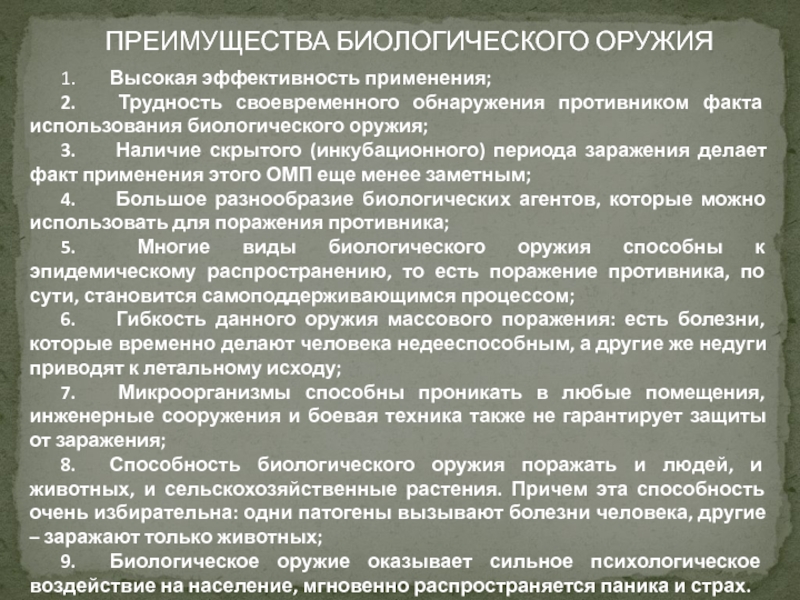 ПРЕИМУЩЕСТВА БИОЛОГИЧЕСКОГО ОРУЖИЯ

1. Высокая эффективность применения;

2. Трудность своевременного обнаружения противником факта использования биологического оружия;

3. Наличие скрытого (инкубационного) периода заражения делает факт применения этого ОМП еще менее заметным;

4. Большое разнообразие биологических агентов, которые можно использовать для поражения противника;

5. Многие виды биологического оружия способны к эпидемическому распространению, то есть поражение противника, по сути, становится самоподдерживающимся процессом;

6. Гибкость данного оружия массового поражения: есть болезни, которые временно делают человека недееспособным, а другие же недуги приводят к летальному исходу;

7. Микроорганизмы способны проникать в любые помещения, инженерные сооружения и боевая техника также не гарантирует защиты от заражения;

8. Способность биологического оружия поражать и людей, и животных, и сельскохозяйственные растения. Причем эта способность очень избирательна: одни патогены вызывают болезни человека, другие – заражают только животных;

9. Биологическое оружие оказывает сильное психологическое воздействие на население, мгновенно распространяется паника и страх.